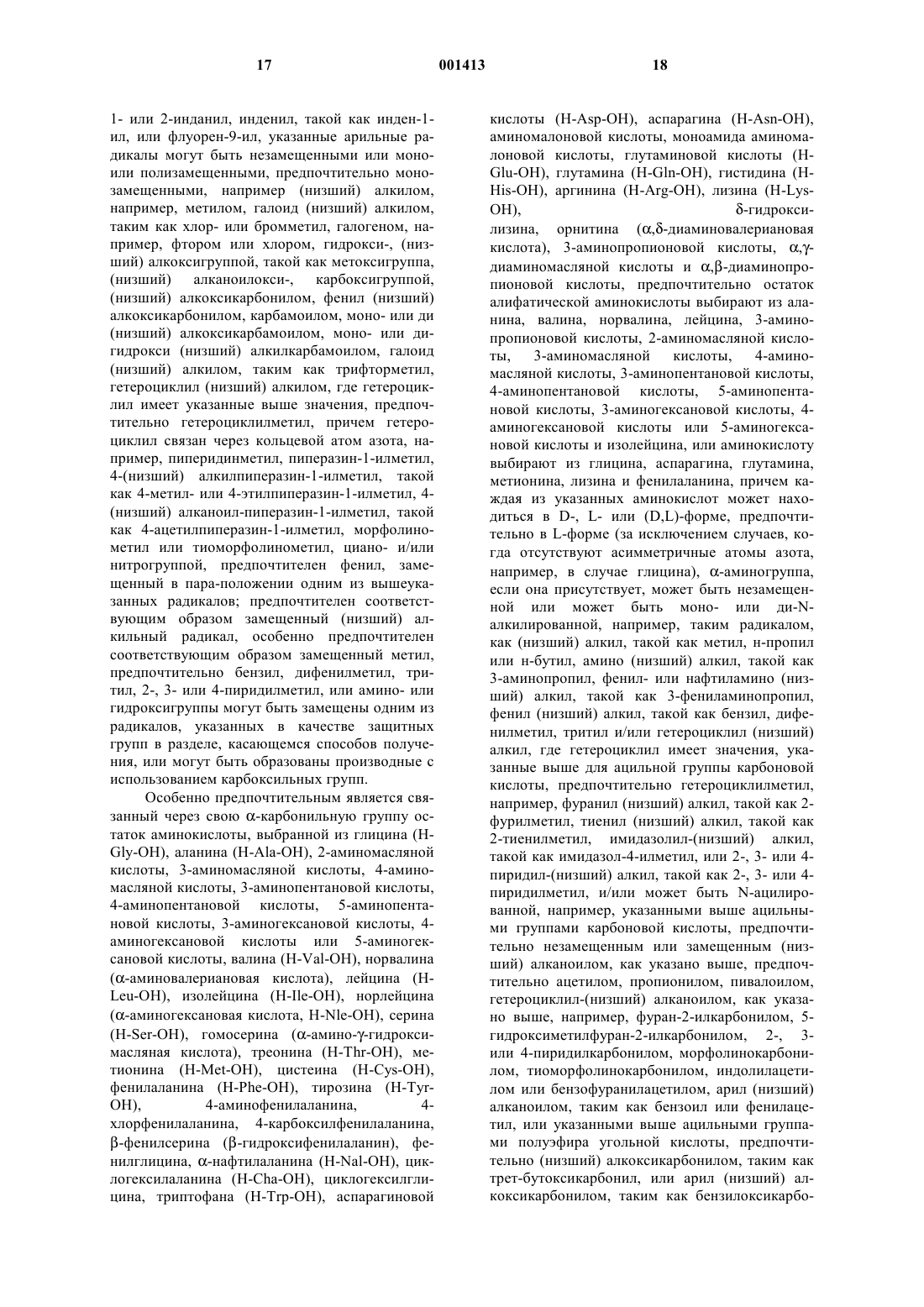 17 001413 18

1- или 2-инданил, инденил, такой как инден-1-ил, или флуорен-9-ил, указанные арильные радикалы могут быть незамещенными или моно- или полизамещенными, предпочтительно монозамещенными, например (низший) алкилом, например, метилом, галоид (низший) алкилом, таким как хлор- или бромметил, галогеном, например, фтором или хлором, гидрокси-, (низший) алкоксигруппой, такой как метоксигруппа, (низший) алканоилокси-, карбоксигруппой, (низший) алкоксикарбонилом, фенил (низший) алкоксикарбонилом, карбамоилом, моно- или ди (низший) алкоксикарбамоилом, моно- или дигидрокси (низший) алкилкарбамоилом, галоид (низший) алкилом, таким как трифторметил, гетероциклил (низший) алкилом, где гетероциклил имеет указанные выше значения, предпочтительно гетероциклилметил, причем гетероциклил связан через кольцевой атом азота, например, пиперидинметил, пиперазин-1-илметил, 4-(низший) алкилпиперазин-1-илметил, такой как 4-метил- или 4-этилпиперазин-1-илметил, 4-(низший) алканоил-пиперазин-1-илметил, такой как 4-ацетилпиперазин-1-илметил, морфолинометил или тиоморфолинометил, циано- и/или нитрогруппой, предпочтителен фенил, замещенный в пара-положении одним из вышеуказанных радикалов; предпочтителен соответствующим образом замещенный (низший) алкильный радикал, особенно предпочтителен соответствующим образом замещенный метил, предпочтительно бензил, дифенилметил, тритил, 2-, 3- или 4-пиридилметил, или амино- или гидроксигруппы могут быть замещены одним из радикалов, указанных в качестве защитных групп в разделе, касающемся способов получения, или могут быть образованы производные с использованием карбоксильных групп.

Особенно предпочтительным является связанный через свою α-карбонильную группу остаток аминокислоты, выбранной из глицина (H-Gly-OH), аланина (H-Ala-OH), 2-аминомасляной кислоты, 3-аминомасляной кислоты, 4-аминомасляной кислоты, 3-аминопентановой кислоты, 4-аминопентановой кислоты, 5-аминопентановой кислоты, 3-аминогексановой кислоты, 4-аминогексановой кислоты или 5-аминогексановой кислоты, валина (H-Val-OH), норвалина (α-аминовалериановая кислота), лейцина (H-Leu-OH), изолейцина (H-Ile-OH), норлейцина (α-аминогексановая кислота, H-Nle-OH), серина (H-Ser-OH), гомосерина (α-амино-γ-гидроксимасляная кислота), треонина (H-Thr-OH), метионина (H-Met-OH), цистеина (H-Cys-OH), фенилаланина (H-Phe-OH), тирозина (H-Tyr-OH), 4-аминофенилаланина, 4-хлорфенилаланина, 4-карбоксилфенилаланина, β-фенилсерина (β-гидроксифенилаланин), фенилглицина, α-нафтилаланина (H-Nal-OH), циклогексилаланина (H-Cha-OH), циклогексилглицина, триптофана (H-Trp-OH), аспарагиновой кислоты (H-Asp-OH), аспарагина (H-Asn-OH), аминомалоновой кислоты, моноамида аминомалоновой кислоты, глутаминовой кислоты (H-Glu-OH), глутамина (H-Gln-OH), гистидина (H-His-OH), аргинина (H-Arg-OH), лизина (H-Lys-OH), δ-гидроксилизина, орнитина (α,δ-диаминовалериановая кислота), 3-аминопропионовой кислоты, α,γ-диаминомасляной кислоты и α,β-диаминопропионовой кислоты, предпочтительно остаток алифатической аминокислоты выбирают из аланина, валина, норвалина, лейцина, 3-аминопропионовой кислоты, 2-аминомасляной кислоты, 3-аминомасляной кислоты, 4-аминомасляной кислоты, 3-аминопентановой кислоты, 4-аминопентановой кислоты, 5-аминопентановой кислоты, 3-аминогексановой кислоты, 4-аминогексановой кислоты или 5-аминогексановой кислоты и изолейцина, или аминокислоту выбирают из глицина, аспарагина, глутамина, метионина, лизина и фенилаланина, причем каждая из указанных аминокислот может находиться в D-, L- или (D,L)-форме, предпочтительно в L-форме (за исключением случаев, когда отсутствуют асимметричные атомы азота, например, в случае глицина), α-аминогруппа, если она присутствует, может быть незамещенной или может быть моно- или ди-N-алкилированной, например, таким радикалом, как (низший) алкил, такой как метил, н-пропил или н-бутил, амино (низший) алкил, такой как 3-аминопропил, фенил- или нафтиламино (низший) алкил, такой как 3-фениламинопропил, фенил (низший) алкил, такой как бензил, дифенилметил, тритил и/или гетероциклил (низший) алкил, где гетероциклил имеет значения, указанные выше для ацильной группы карбоновой кислоты, предпочтительно гетероциклилметил, например, фуранил (низший) алкил, такой как 2-фурилметил, тиенил (низший) алкил, такой как 2-тиенилметил, имидазолил-(низший) алкил, такой как имидазол-4-илметил, или 2-, 3- или 4-пиридил-(низший) алкил, такой как 2-, 3- или 4-пиридилметил, и/или может быть N-ацилированной, например, указанными выше ацильными группами карбоновой кислоты, предпочтительно незамещенным или замещенным (низший) алканоилом, как указано выше, предпочтительно ацетилом, пропионилом, пивалоилом, гетероциклил-(низший) алканоилом, как указано выше, например, фуран-2-илкарбонилом, 5-гидроксиметилфуран-2-илкарбонилом, 2-, 3- или 4-пиридилкарбонилом, морфолинокарбонилом, тиоморфолинокарбонилом, индолилацетилом или бензофуранилацетилом, арил (низший) алканоилом, таким как бензоил или фенилацетил, или указанными выше ацильными группами полуэфира угольной кислоты, предпочтительно (низший) алкоксикарбонилом, таким как трет-бутоксикарбонил, или арил (низший) алкоксикарбонилом, таким как бензилоксикарбо-